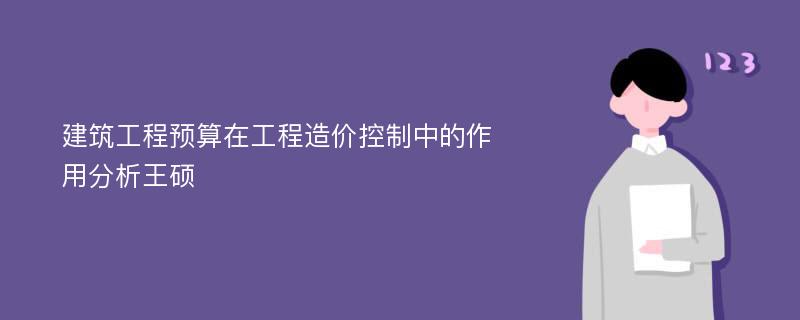 建筑工程预算在工程造价控制中的作用分析王硕

123